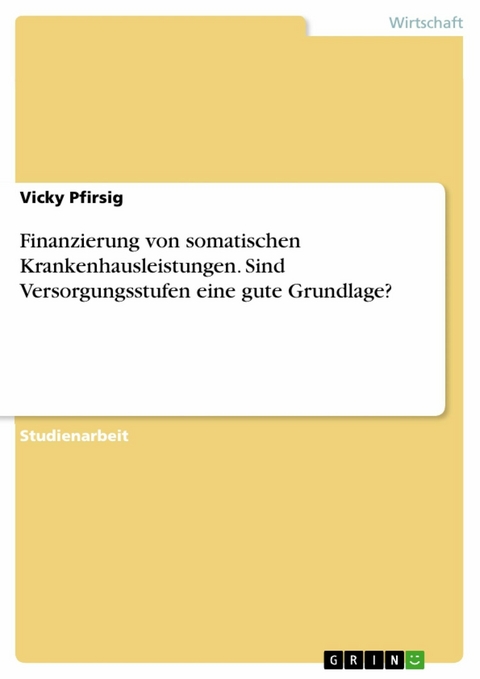 Wirtschaft

Vicky Pfirsig

Finanzierung von somatischen Krankenhausleistungen. Sind Versorgungsstufen eine gute Grundlage?

Studienarbeit

GRIN